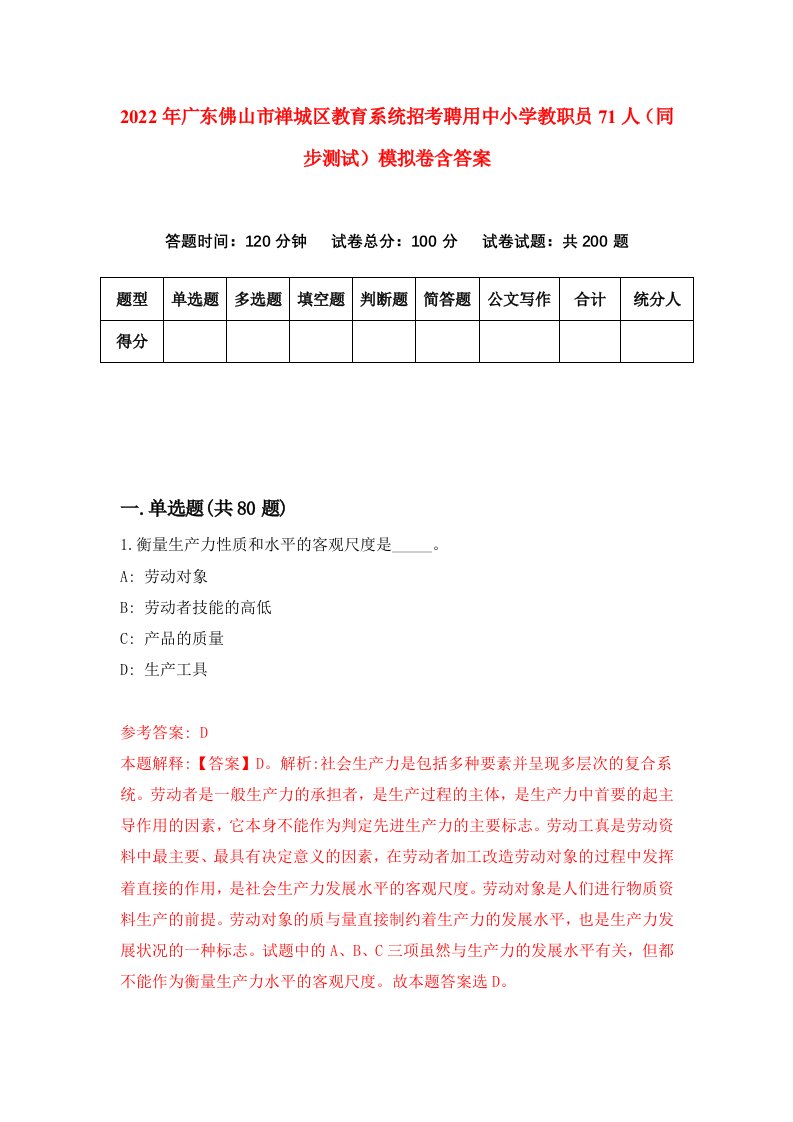 2022年广东佛山市禅城区教育系统招考聘用中小学教职员71人（同步测试）模拟卷含答案

答题时间：120分钟　试卷总分：100分　试卷试题：共200题

| 题型 | 单选题 | 多选题 | 填空题 | 判断题 | 简答题 | 公文写作 | 合计 | 统分人 |
|---|---|---|---|---|---|---|---|---|
| 得分 | | | | | | | | |

一.单选题(共80题)

1.衡量生产力性质和水平的客观尺度是_____。

A: 劳动对象

B: 劳动者技能的高低

C: 产品的质量

D: 生产工具

参考答案: D

本题解释:【答案】D。解析:社会生产力是包括多种要素并呈现多层次的复合系统。劳动者是一般生产力的承担者，是生产过程的主体，是生产力中首要的起主导作用的因素，它本身不能作为判定先进生产力的主要标志。劳动工具是劳动资料中最主要、最具有决定意义的因素，在劳动者加工改造劳动对象的过程中发挥着直接的作用，是社会生产力发展水平的客观尺度。劳动对象是人们进行物质资料生产的前提。劳动对象的质与量直接制约着生产力的发展水平，也是生产力发展状况的一种标志。试题中的A、B、C三项虽然与生产力的发展水平有关，但都不能作为衡量生产力水平的客观尺度。故本题答案选D。